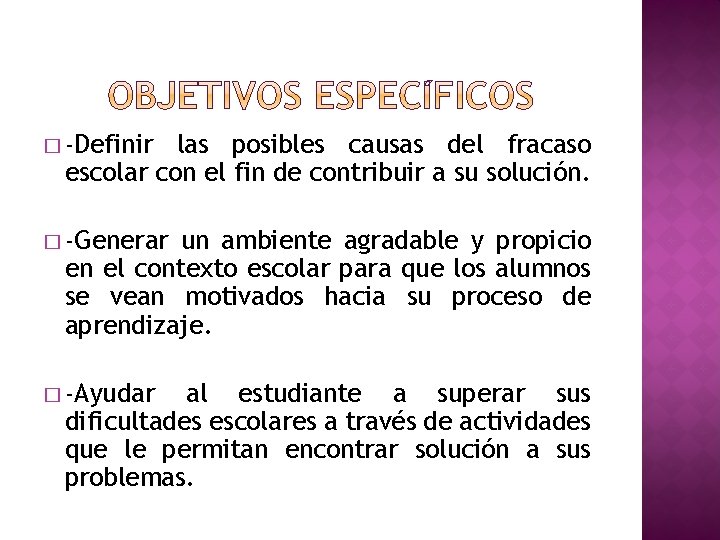 OBJETIVOS ESPECÍFICOS

□ -Definir las posibles causas del fracaso escolar con el fin de contribuir a su solución.

□ -Generar un ambiente agradable y propicio en el contexto escolar para que los alumnos se vean motivados hacia su proceso de aprendizaje.

□ -Ayudar al estudiante a superar sus dificultades escolares a través de actividades que le permitan encontrar solución a sus problemas.